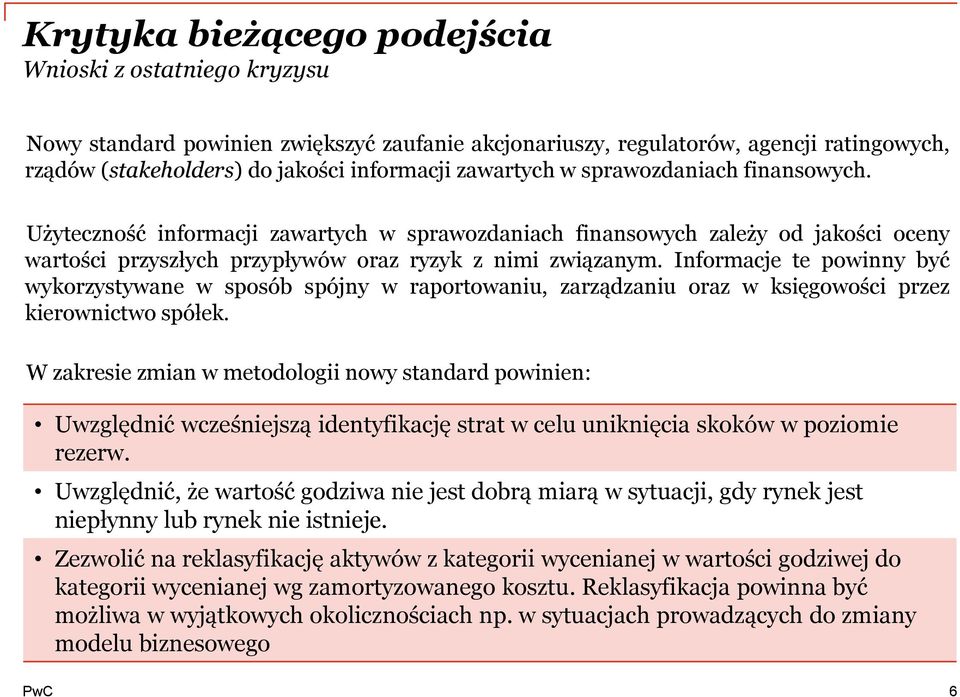 Krytyka bieżącego podejścia
Wnioski z ostatniego kryzysu

Nowy standard powinien zwiększyć zaufanie akcjonariuszy, regulatorów, agencji ratingowych, rządów (stakeholders) do jakości informacji zawartych w sprawozdaniach finansowych.

Użyteczność informacji zawartych w sprawozdaniach finansowych zależy od jakości oceny wartości przyszłych przypływów oraz ryzyk z nimi związanym. Informacje te powinny być wykorzystywane w sposób spójny w raportowaniu, zarządzaniu oraz w księgowości przez kierownictwo spółek.

W zakresie zmian w metodologii nowy standard powinien:

• Uwzględnić wcześniejszą identyfikację strat w celu uniknięcia skoków w poziomie rezerw.

• Uwzględnić, że wartość godziwa nie jest dobrą miarą w sytuacji, gdy rynek jest niepłynny lub rynek nie istnieje.

• Zezwolić na reklasyfikację aktywów z kategorii wycenianej w wartości godziwej do kategorii wycenianej wg zamortyzowanego kosztu. Reklasyfikacja powinna być możliwa w wyjątkowych okolicznościach np. w sytuacjach prowadzących do zmiany modelu biznesowego

PwC

6